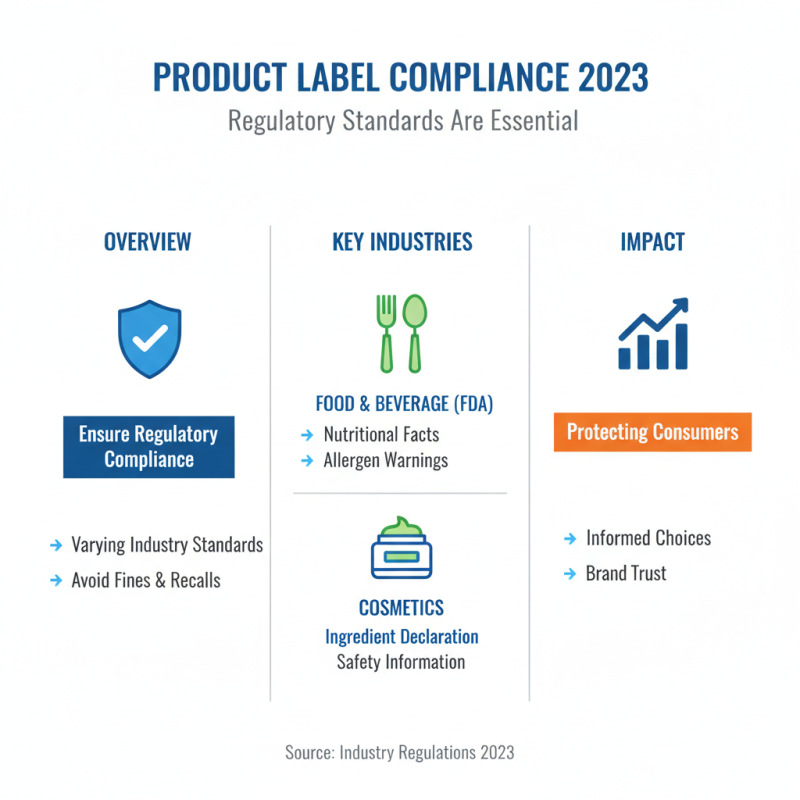 PRODUCT LABEL COMPLIANCE 2023
Regulatory Standards Are Essential

OVERVIEW

Ensure Regulatory Compliance

→ Varying Industry Standards
→ Avoid Fines & Recalls

KEY INDUSTRIES

FOOD & BEVERAGE (FDA)
→ Nutritional Facts
→ Allergen Warnings

COSMETICS
Ingredient Declaration
Safety Information

IMPACT

Protecting Consumers

→ Informed Choices
→ Brand Trust

Source: Industry Regulations 2023